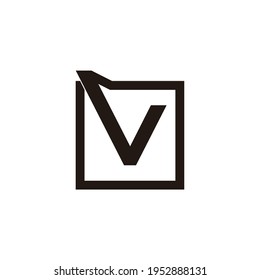 V

shutterstock.com · 1952888131